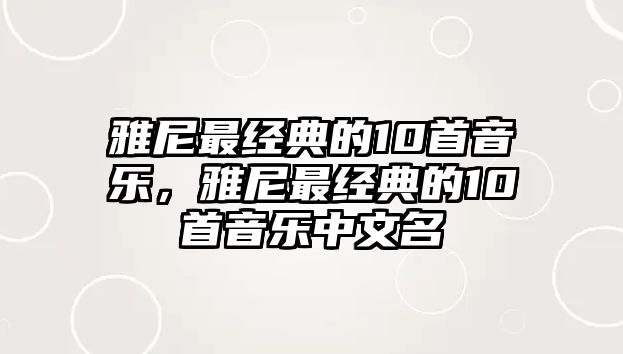 雅尼最经典的10首音乐，雅尼最经典的10首音乐中文名